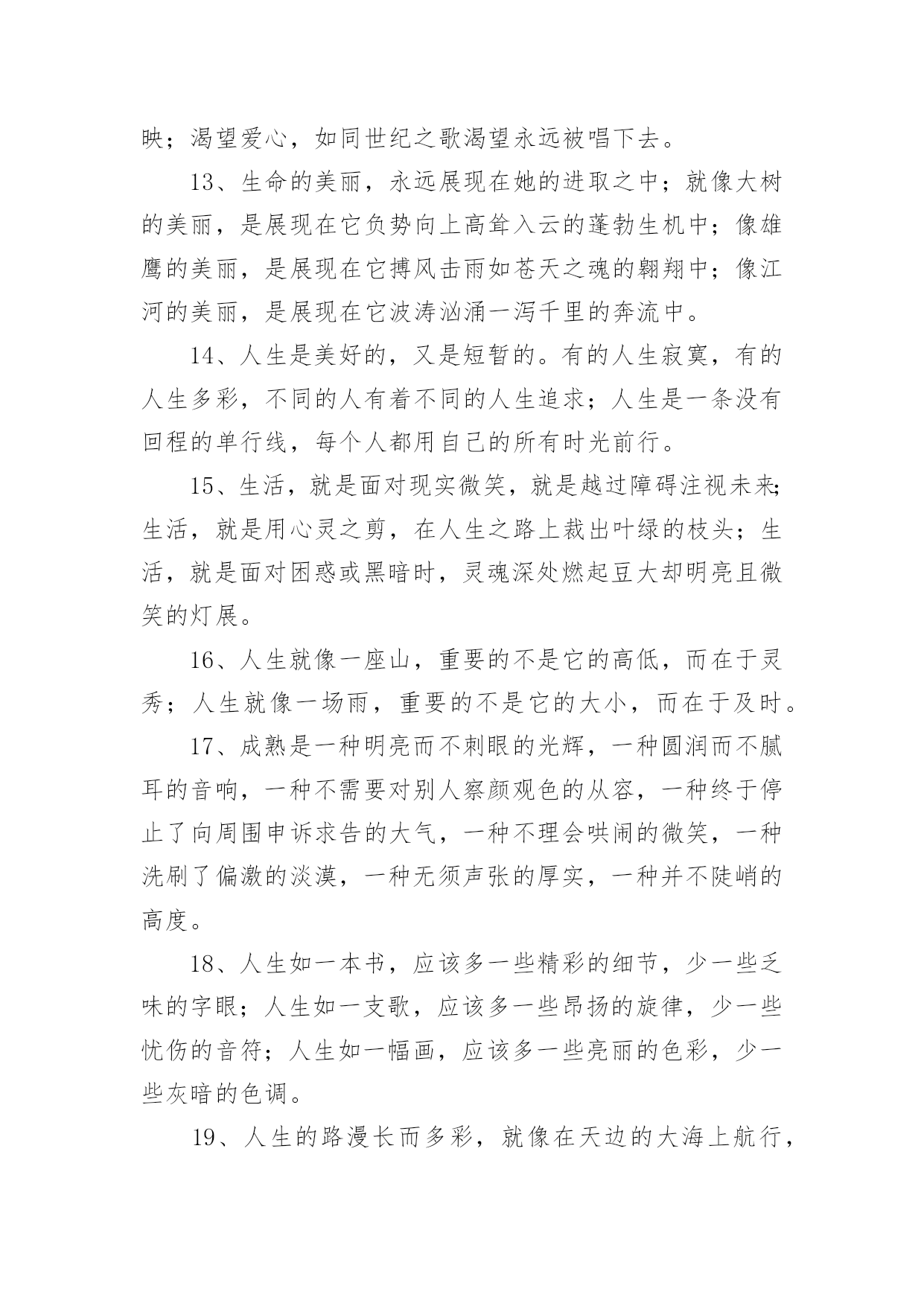 映；渴望爱心，如同世纪之歌渴望永远被唱下去。

13、生命的美丽，永远展现在她的进取之中；就像大树的美丽，是展现在它负势向上高耸入云的蓬勃生机中；像雄鹰的美丽，是展现在它搏风击雨如苍天之魂的翱翔中；像江河的美丽，是展现在它波涛汹涌一泻千里的奔流中。

14、人生是美好的，又是短暂的。有的人生寂寞，有的人生多彩，不同的人有着不同的人生追求；人生是一条没有回程的单行线，每个人都用自己的所有时光前行。

15、生活，就是面对现实微笑，就是越过障碍注视未来；生活，就是用心灵之剪，在人生之路上裁出叶绿的枝头；生活，就是面对困惑或黑暗时，灵魂深处燃起豆大却明亮且微笑的灯展。

16、人生就像一座山，重要的不是它的高低，而在于灵秀；人生就像一场雨，重要的不是它的大小，而在于及时。

17、成熟是一种明亮而不刺眼的光辉，一种圆润而不腻耳的音响，一种不需要对别人察颜观色的从容，一种终于停止了向周围申诉求告的大气，一种不理会哄闹的微笑，一种洗刷了偏激的淡漠，一种无须声张的厚实，一种并不陡峭的高度。

18、人生如一本书，应该多一些精彩的细节，少一些乏味的字眼；人生如一支歌，应该多一些昂扬的旋律，少一些忧伤的音符；人生如一幅画，应该多一些亮丽的色彩，少一些灰暗的色调。

19、人生的路漫长而多彩，就像在天边的大海上航行，